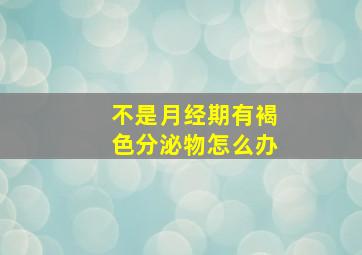 不是月经期有褐色分泌物怎么办